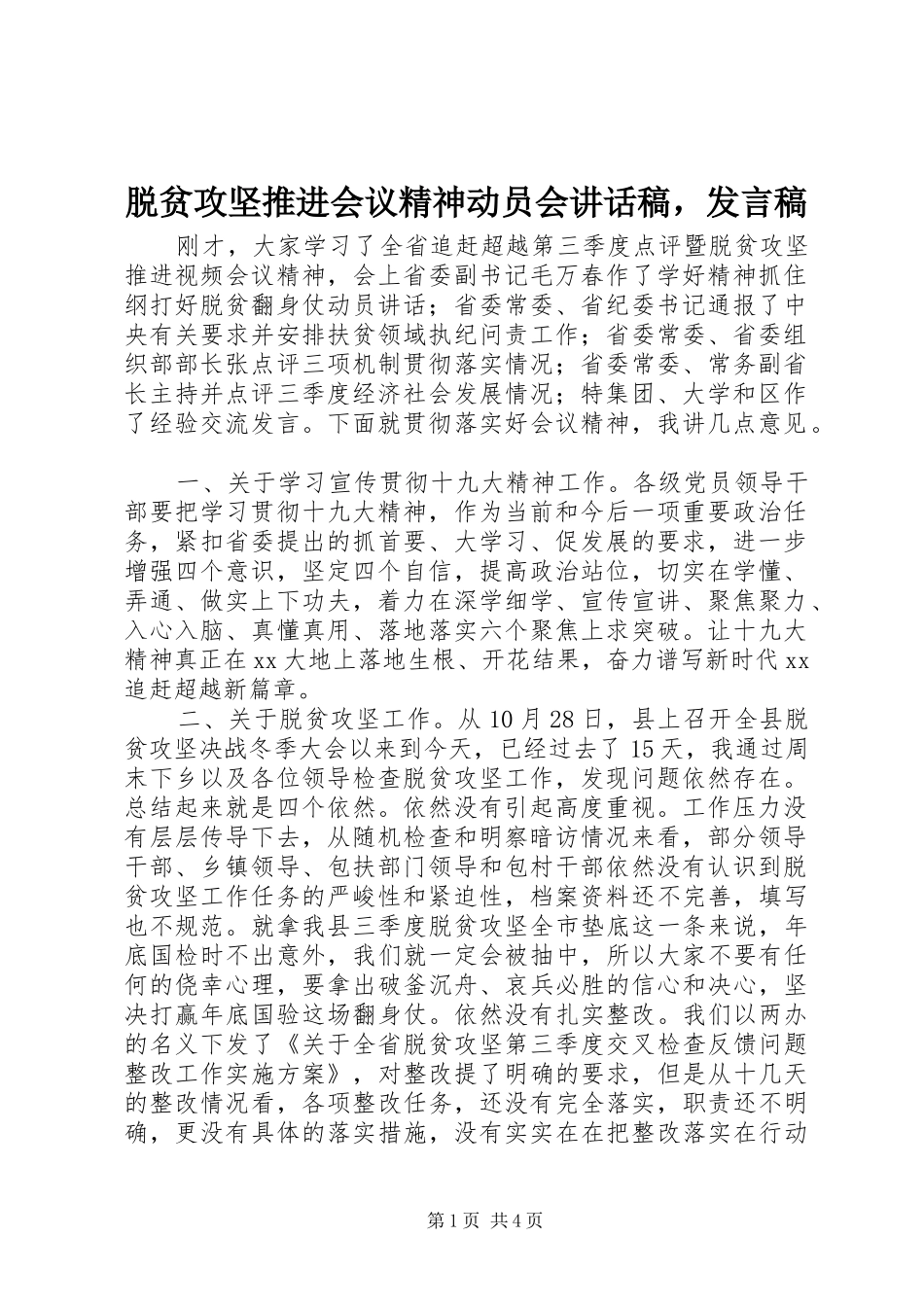 脱贫攻坚推进会议精神动员会讲话稿，发言稿

刚才，大家学习了全省追赶超越第三季度点评暨脱贫攻坚推进视频会议精神，会上省委副书记毛万春作了学好精神抓住纲打好脱贫翻身仗动员讲话；省委常委、省纪委书记通报了中央有关要求并安排扶贫领域执纪问责工作；省委常委、省委组织部部长张点评三项机制贯彻落实情况；省委常委、常务副省长主持并点评三季度经济社会发展情况；特集团、大学和区作了经验交流发言。下面就贯彻落实好会议精神，我讲几点意见。

一、关于学习宣传贯彻十九大精神工作。各级党员领导干部要把学习贯彻十九大精神，作为当前和今后一项重要政治任务，紧扣省委提出的抓首要、大学习、促发展的要求，进一步增强四个意识，坚定四个自信，提高政治站位，切实在学懂、弄通、做实上下功夫，着力在深学细学、宣传宣讲、聚焦聚力、入心入脑、真懂真用、落地落实六个聚焦上求突破。让十九大精神真正在xx大地上落地生根、开花结果，奋力谱写新时代xx追赶超越新篇章。

二、关于脱贫攻坚工作。从10月28日，县上召开全县脱贫攻坚决战冬季大会以来到今天，已经过去了15天，我通过周末下乡以及各位领导检查脱贫攻坚工作，发现问题依然存在。总结起来就是四个依然。依然没有引起高度重视。工作压力没有层层传导下去，从随机检查和明察暗访情况来看，部分领导干部、乡镇领导、包扶部门领导和包村干部依然没有认识到脱贫攻坚工作任务的严峻性和紧迫性，档案资料还不完善，填写也不规范。就拿我县三季度脱贫攻坚全市垫底这一条来说，年底国检时不出意外，我们就一定会被抽中，所以大家不要有任何的侥幸心理，要拿出破釜沉舟、哀兵必胜的信心和决心，坚决打赢年底国验这场翻身仗。依然没有扎实整改。我们以两办的名义下发了《关于全省脱贫攻坚第三季度交叉检查反馈问题整改工作实施方案》，对整改提了明确的要求，但是从十几天的整改情况看，各项整改任务，还没有完全落实，职责还不明确，更没有具体的落实措施，没有实实在在把整改落实在行动

第1页 共4页